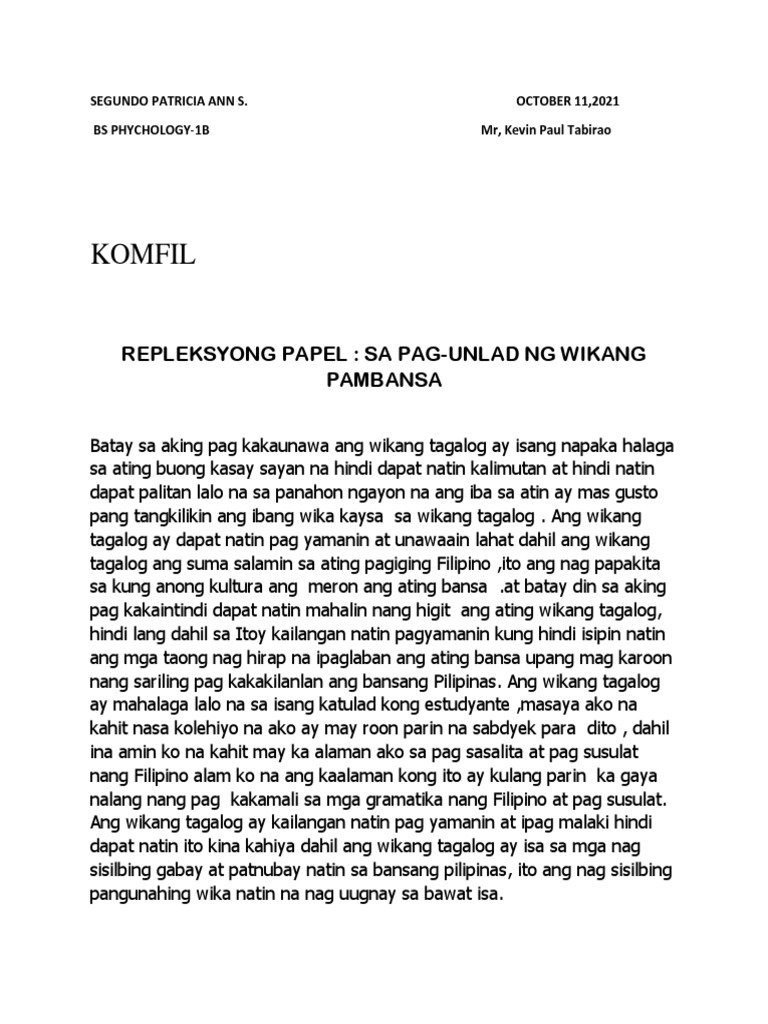 SEGUNDO PATRICIA ANN S.

OCTOBER 11,2021

BS PHYCHOLOGY-1B

Mr, Kevin Paul Tabirao

KOMFIL

REPLEKSYONG PAPEL : SA PAG-UNLAD NG WIKANG PAMBANSA

Batay sa aking pag kakaunawa ang wikang tagalog ay isang napaka halaga sa ating buong kasay sayan na hindi dapat natin kalimutan at hindi natin dapat palitan lalo na sa panahon ngayon na ang iba sa atin ay mas gusto pang tangkilikin ang ibang wika kaysa sa wikang tagalog . Ang wikang tagalog ay dapat natin pag yamanin at unawaain lahat dahil ang wikang tagalog ang suma salamin sa ating pagiging Filipino ,ito ang nag papakita sa kung anong kultura ang meron ang ating bansa .at batay din sa aking pag kakaintindi dapat natin mahalin nang higit ang ating wikang tagalog, hindi lang dahil sa Itoy kailangan natin pagyamanin kung hindi isipin natin ang mga taong nag hirap na ipaglaban ang ating bansa upang mag karoon nang sariling pag kakakilanlan ang bansang Pilipinas. Ang wikang tagalog ay mahalaga lalo na sa isang katulad kong estudyante ,masaya ako na kahit nasa kolehiyo na ako ay may roon parin na sabdyek para dito , dahil ina amin ko na kahit may ka alaman ako sa pag sasalita at pag susulat nang Filipino alam ko na ang kaalaman kong ito ay kulang parin ka gaya nalang nang pag kakamali sa mga gramatika nang Filipino at pag susulat. Ang wikang tagalog ay kailangan natin pag yamanin at ipag malaki hindi dapat natin ito kina kahiya dahil ang wikang tagalog ay isa sa mga nag sisilbing gabay at patnubay natin sa bansang pilipinas, ito ang nag sisilbing pangunahing wika natin na nag uugnay sa bawat isa.